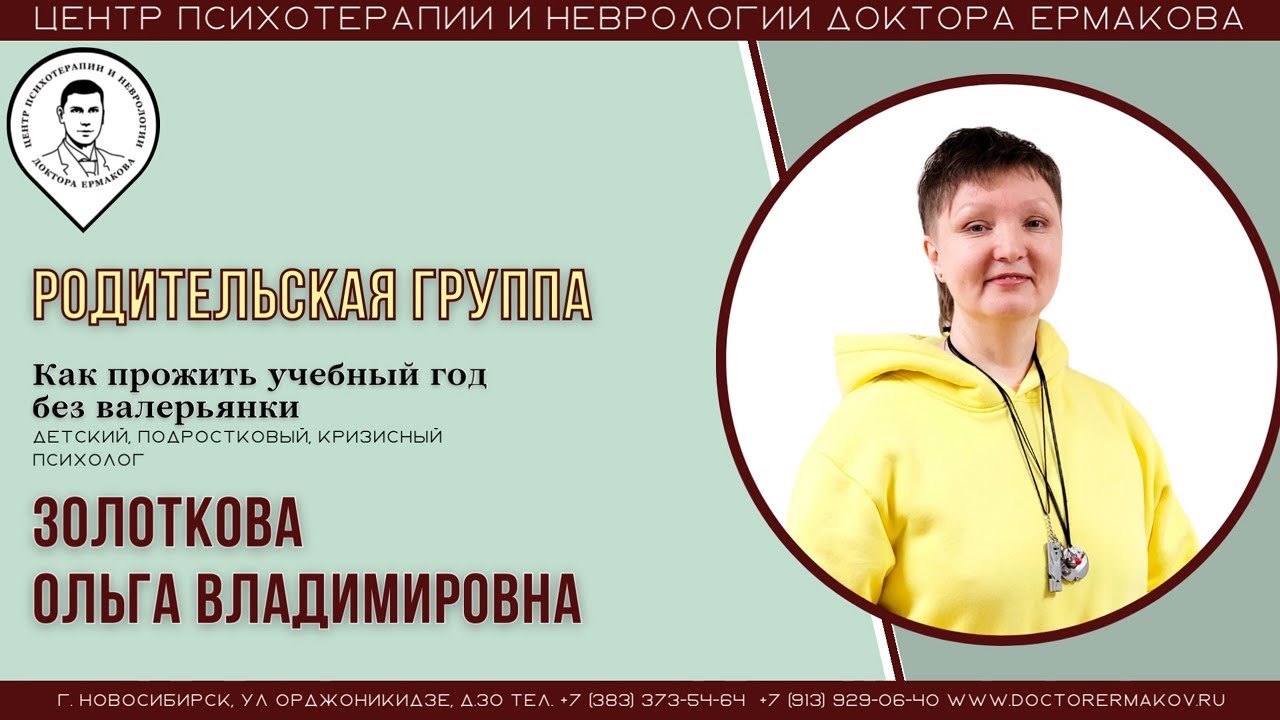 ЦЕНТР ПСИХОТЕРАПИИ И НЕВРОЛОГИИ ДОКТОРА ЕРМАКОВА

ЦЕНТР ПСИХОТЕРАПИИ И НЕВРОЛОГИИ ДОКТОРА ЕРМАКОВА

РОДИТЕЛЬСКАЯ ГРУППА

Как прожить учебный год без валерьянки

ДЕТСКИЙ, ПОДРОСТКОВЫЙ, КРИЗИСНЫЙ ПСИХОЛОГ

ЗОЛОТКОВА ОЛЬГА ВЛАДИМИРОВНА

Г. НОВОСИБИРСК, УЛ ОРДЖОНИКИДЗЕ, Д.30 ТЕЛ. +7 (383) 373-54-64 +7 (913) 929-06-40 WWW.DOCTORERMAKOV.RU